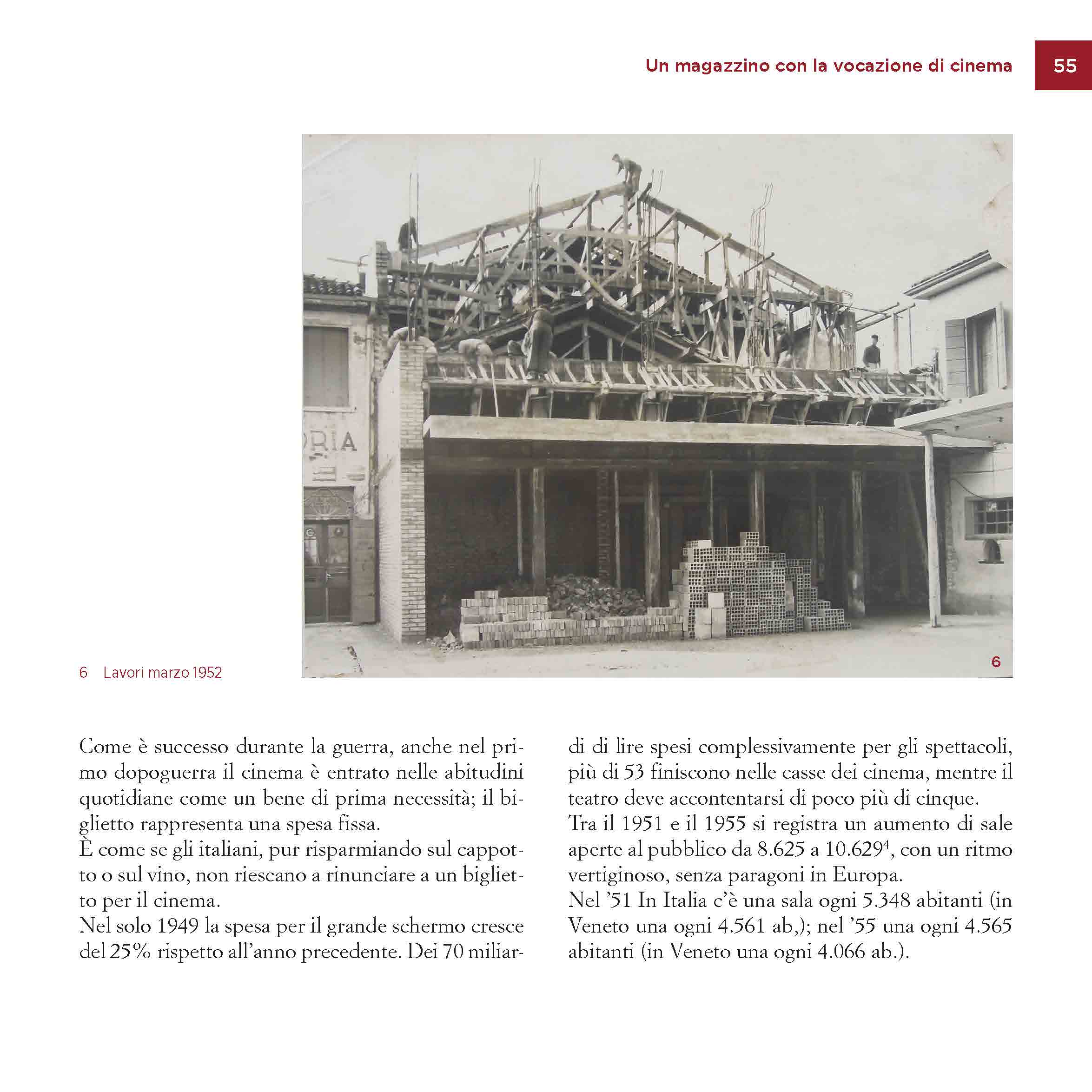 Un magazzino con la vocazione di cinema 55

ORIA

6

6 Lavori marzo 1952

Come è successo durante la guerra, anche nel primo dopoguerra il cinema è entrato nelle abitudini quotidiane come un bene di prima necessità; il biglietto rappresenta una spesa fissa.
È come se gli italiani, pur risparmiando sul cappotto o sul vino, non riescano a rinunciare a un biglietto per il cinema.
Nel solo 1949 la spesa per il grande schermo cresce del 25% rispetto all'anno precedente. Dei 70 miliardi di lire spesi complessivamente per gli spettacoli, più di 53 finiscono nelle casse dei cinema, mentre il teatro deve accontentarsi di poco più di cinque.
Tra il 1951 e il 1955 si registra un aumento di sale aperte al pubblico da 8.625 a 10.629$^4$, con un ritmo vertiginoso, senza paragoni in Europa.
Nel '51 In Italia c'è una sala ogni 5.348 abitanti (in Veneto una ogni 4.561 ab,); nel '55 una ogni 4.565 abitanti (in Veneto una ogni 4.066 ab.).